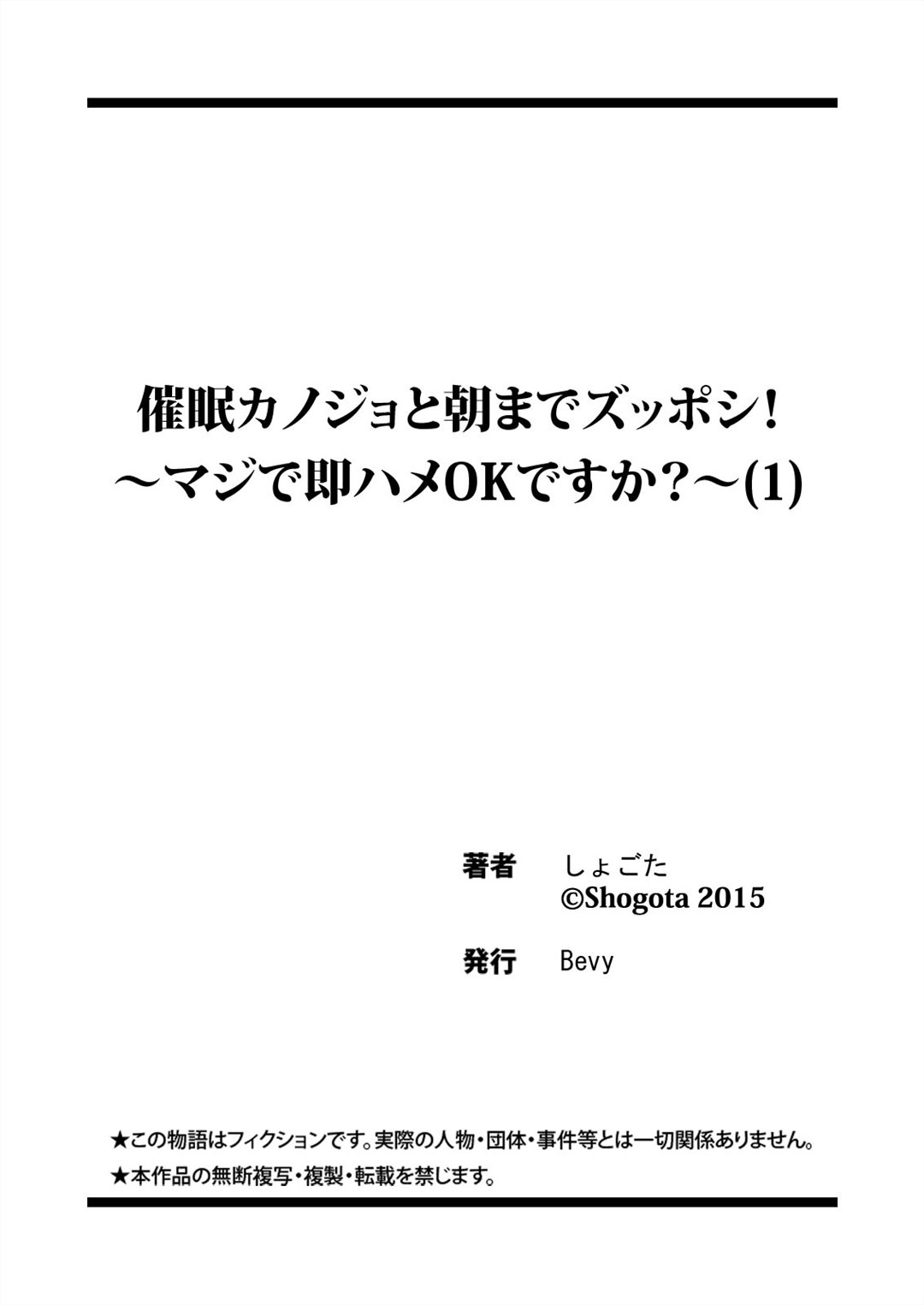 催眠カノジョと朝までズッポシ!
～マジで即ハメOKですか?～(1)

著者　しょごた
©Shogota 2015

発行　Bevy

★この物語はフィクションです。実際の人物・団体・事件等とは一切関係ありません。
★本作品の無断複写・複製・転載を禁じます。